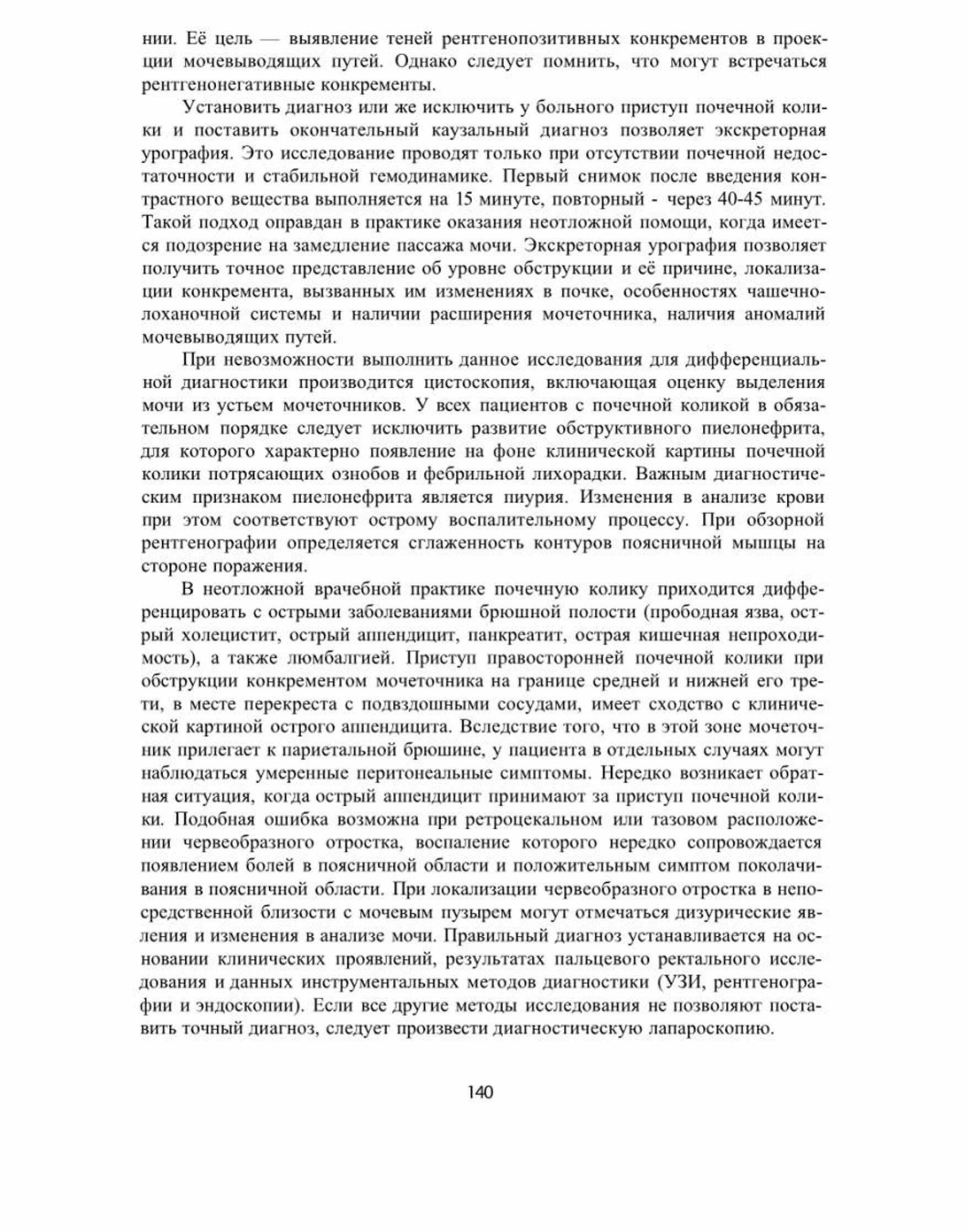 нии. Её цель — выявление теней рентгенопозитивных конкрементов в проекции мочевыводящих путей. Однако следует помнить, что могут встречаться рентгенонегативные конкременты.

Установить диагноз или же исключить у больного приступ почечной колики и поставить окончательный каузальный диагноз позволяет экскреторная урография. Это исследование проводят только при отсутствии почечной недостаточности и стабильной гемодинамике. Первый снимок после введения контрастного вещества выполняется на 15 минуте, повторный - через 40-45 минут. Такой подход оправдан в практике оказания неотложной помощи, когда имеется подозрение на замедление пассажа мочи. Экскреторная урография позволяет получить точное представление об уровне обструкции и её причине, локализации конкремента, вызванных им изменениях в почке, особенностях чашечно-лоханочной системы и наличии расширения мочеточника, наличия аномалий мочевыводящих путей.

При невозможности выполнить данное исследования для дифференциальной диагностики производится цистоскопия, включающая оценку выделения мочи из устьем мочеточников. У всех пациентов с почечной коликой в обязательном порядке следует исключить развитие обструктивного пиелонефрита, для которого характерно появление на фоне клинической картины почечной колики потрясающих ознобов и фебрильной лихорадки. Важным диагностическим признаком пиелонефрита является пиурия. Изменения в анализе крови при этом соответствуют острому воспалительному процессу. При обзорной рентгенографии определяется сглаженность контуров поясничной мышцы на стороне поражения.

В неотложной врачебной практике почечную колику приходится дифференцировать с острыми заболеваниями брюшной полости (прободная язва, острый холецистит, острый аппендицит, панкреатит, острая кишечная непроходимость), а также люмбалгией. Приступ правосторонней почечной колики при обструкции конкрементом мочеточника на границе средней и нижней его трети, в месте перекреста с подвздошными сосудами, имеет сходство с клинической картиной острого аппендицита. Вследствие того, что в этой зоне мочеточник прилегает к париетальной брюшине, у пациента в отдельных случаях могут наблюдаться умеренные перитонеальные симптомы. Нередко возникает обратная ситуация, когда острый аппендицит принимают за приступ почечной колики. Подобная ошибка возможна при ретроцекальном или тазовом расположении червеобразного отростка, воспаление которого нередко сопровождается появлением болей в поясничной области и положительным симптом поколачивания в поясничной области. При локализации червеобразного отростка в непосредственной близости с мочевым пузырем могут отмечаться дизурические явления и изменения в анализе мочи. Правильный диагноз устанавливается на основании клинических проявлений, результатах пальцевого ректального исследования и данных инструментальных методов диагностики (УЗИ, рентгенографии и эндоскопии). Если все другие методы исследования не позволяют поставить точный диагноз, следует произвести диагностическую лапароскопию.

140